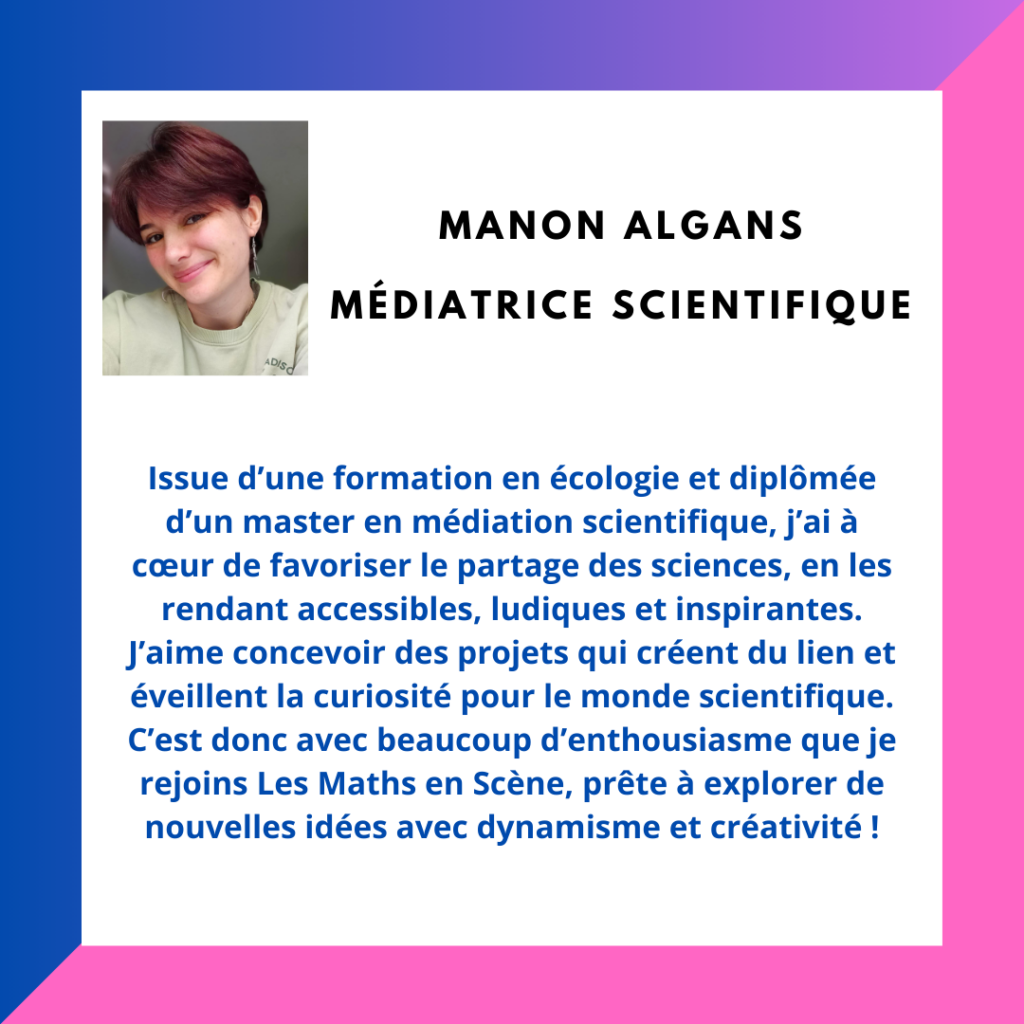 MANON ALGANS
MÉDIATRICE SCIENTIFIQUE

Issue d’une formation en écologie et diplômée d’un master en médiation scientifique, j’ai à cœur de favoriser le partage des sciences, en les rendant accessibles, ludiques et inspirantes. J’aime concevoir des projets qui créent du lien et éveillent la curiosité pour le monde scientifique. C’est donc avec beaucoup d’enthousiasme que je rejoins Les Maths en Scène, prête à explorer de nouvelles idées avec dynamisme et créativité !